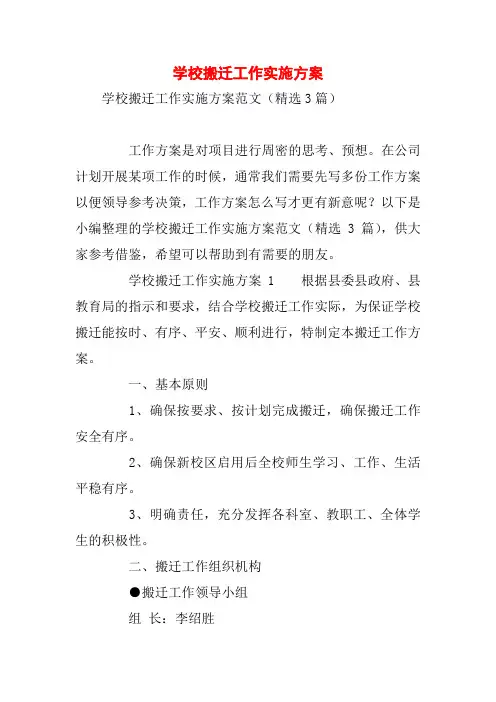 学校搬迁工作实施方案

学校搬迁工作实施方案范文（精选3篇）

工作方案是对项目进行周密的思考、预想。在公司计划开展某项工作的时候，通常我们需要先写多份工作方案以便领导参考决策，工作方案怎么写才更有新意呢？以下是小编整理的学校搬迁工作实施方案范文（精选 3 篇），供大家参考借鉴，希望可以帮助到有需要的朋友。

学校搬迁工作实施方案 1　　根据县委县政府、县教育局的指示和要求，结合学校搬迁工作实际，为保证学校搬迁能按时、有序、平安、顺利进行，特制定本搬迁工作方案。

一、基本原则

1、确保按要求、按计划完成搬迁，确保搬迁工作安全有序。

2、确保新校区启用后全校师生学习、工作、生活平稳有序。

3、明确责任，充分发挥各科室、教职工、全体学生的积极性。

二、搬迁工作组织机构

●搬迁工作领导小组

组 长：李绍胜